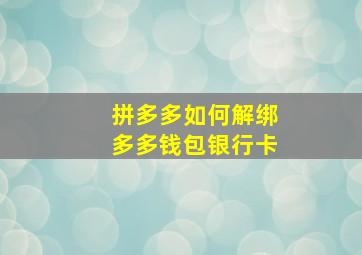 拼多多如何解绑
多多钱包银行卡